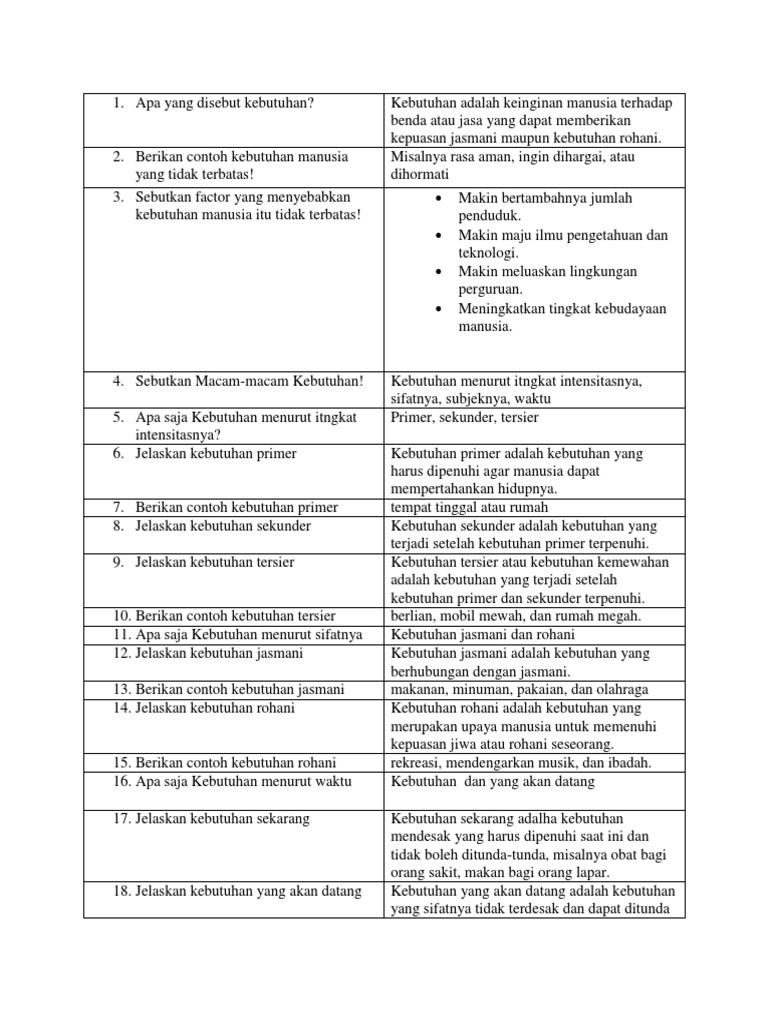 | | |
|---|---|
| 1. Apa yang disebut kebutuhan? | Kebutuhan adalah keinginan manusia terhadap benda atau jasa yang dapat memberikan kepuasan jasmani maupun kebutuhan rohani. |
| 2. Berikan contoh kebutuhan manusia yang tidak terbatas! | Misalnya rasa aman, ingin dihargai, atau dihormati |
| 3. Sebutkan factor yang menyebabkan kebutuhan manusia itu tidak terbatas! | • Makin bertambahnya jumlah penduduk. • Makin maju ilmu pengetahuan dan teknologi. • Makin meluaskan lingkungan perguruan. • Meningkatkan tingkat kebudayaan manusia. |
| 4. Sebutkan Macam-macam Kebutuhan! | Kebutuhan menurut itngkat intensitasnya, sifatnya, subjeknya, waktu |
| 5. Apa saja Kebutuhan menurut itngkat intensitasnya? | Primer, sekunder, tersier |
| 6. Jelaskan kebutuhan primer | Kebutuhan primer adalah kebutuhan yang harus dipenuhi agar manusia dapat mempertahankan hidupnya. |
| 7. Berikan contoh kebutuhan primer | tempat tinggal atau rumah |
| 8. Jelaskan kebutuhan sekunder | Kebutuhan sekunder adalah kebutuhan yang terjadi setelah kebutuhan primer terpenuhi. |
| 9. Jelaskan kebutuhan tersier | Kebutuhan tersier atau kebutuhan kemewahan adalah kebutuhan yang terjadi setelah kebutuhan primer dan sekunder terpenuhi. |
| 10. Berikan contoh kebutuhan tersier | berlian, mobil mewah, dan rumah megah. |
| 11. Apa saja Kebutuhan menurut sifatnya | Kebutuhan jasmani dan rohani |
| 12. Jelaskan kebutuhan jasmani | Kebutuhan jasmani adalah kebutuhan yang berhubungan dengan jasmani. |
| 13. Berikan contoh kebutuhan jasmani | makanan, minuman, pakaian, dan olahraga |
| 14. Jelaskan kebutuhan rohani | Kebutuhan rohani adalah kebutuhan yang merupakan upaya manusia untuk memenuhi kepuasan jiwa atau rohani seseorang. |
| 15. Berikan contoh kebutuhan rohani | rekreasi, mendengarkan musik, dan ibadah. |
| 16. Apa saja Kebutuhan menurut waktu | Kebutuhan  dan yang akan datang |
| 17. Jelaskan kebutuhan sekarang | Kebutuhan sekarang adalha kebutuhan mendesak yang harus dipenuhi saat ini dan tidak boleh ditunda-tunda, misalnya obat bagi orang sakit, makan bagi orang lapar. |
| 18. Jelaskan kebutuhan yang akan datang | Kebutuhan yang akan datang adalah kebutuhan yang sifatnya tidak terdesak dan dapat ditunda |